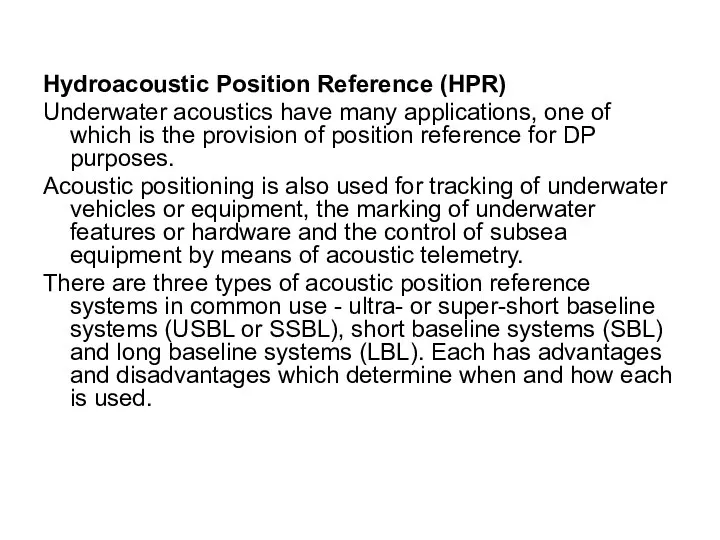 Hydroacoustic Position Reference (HPR)

Underwater acoustics have many applications, one of which is the provision of position reference for DP purposes.

Acoustic positioning is also used for tracking of underwater vehicles or equipment, the marking of underwater features or hardware and the control of subsea equipment by means of acoustic telemetry.

There are three types of acoustic position reference systems in common use - ultra- or super-short baseline systems (USBL or SSBL), short baseline systems (SBL) and long baseline systems (LBL). Each has advantages and disadvantages which determine when and how each is used.